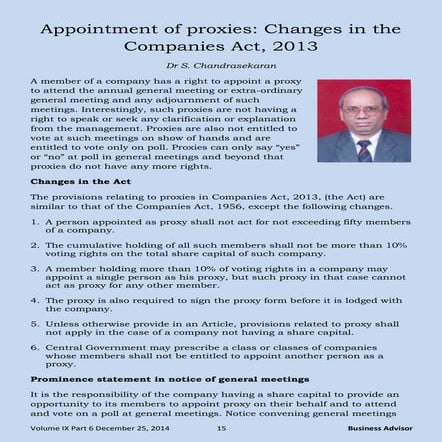 Appointment of proxies: Changes in the Companies Act, 2013

Dr S. Chandrasekaran

A member of a company has a right to appoint a proxy to attend the annual general meeting or extra-ordinary general meeting and any adjournment of such meetings. Interestingly, such proxies are not having a right to speak or seek any clarification or explanation from the management. Proxies are also not entitled to vote at such meetings on show of hands and are entitled to vote only on poll. Proxies can only say "yes" or "no" at poll in general meetings and beyond that proxies do not have any more rights.

Changes in the Act

The provisions relating to proxies in Companies Act, 2013, (the Act) are similar to that of the Companies Act, 1956, except the following changes.

1. A person appointed as proxy shall not act for not exceeding fifty members of a company.

2. The cumulative holding of all such members shall not be more than 10% voting rights on the total share capital of such company.

3. A member holding more than 10% of voting rights in a company may appoint a single person as his proxy, but such proxy in that case cannot act as proxy for any other member.

4. The proxy is also required to sign the proxy form before it is lodged with the company.

5. Unless otherwise provide in an Article, provisions related to proxy shall not apply in the case of a company not having a share capital.

6. Central Government may prescribe a class or classes of companies whose members shall not be entitled to appoint another person as a proxy.

Prominence statement in notice of general meetings

It is the responsibility of the company having a share capital to provide an opportunity to its members to appoint proxy on their behalf and to attend and vote on a poll at general meetings. Notice convening general meetings

Volume IX Part 6 December 25, 2014 15 Business Advisor